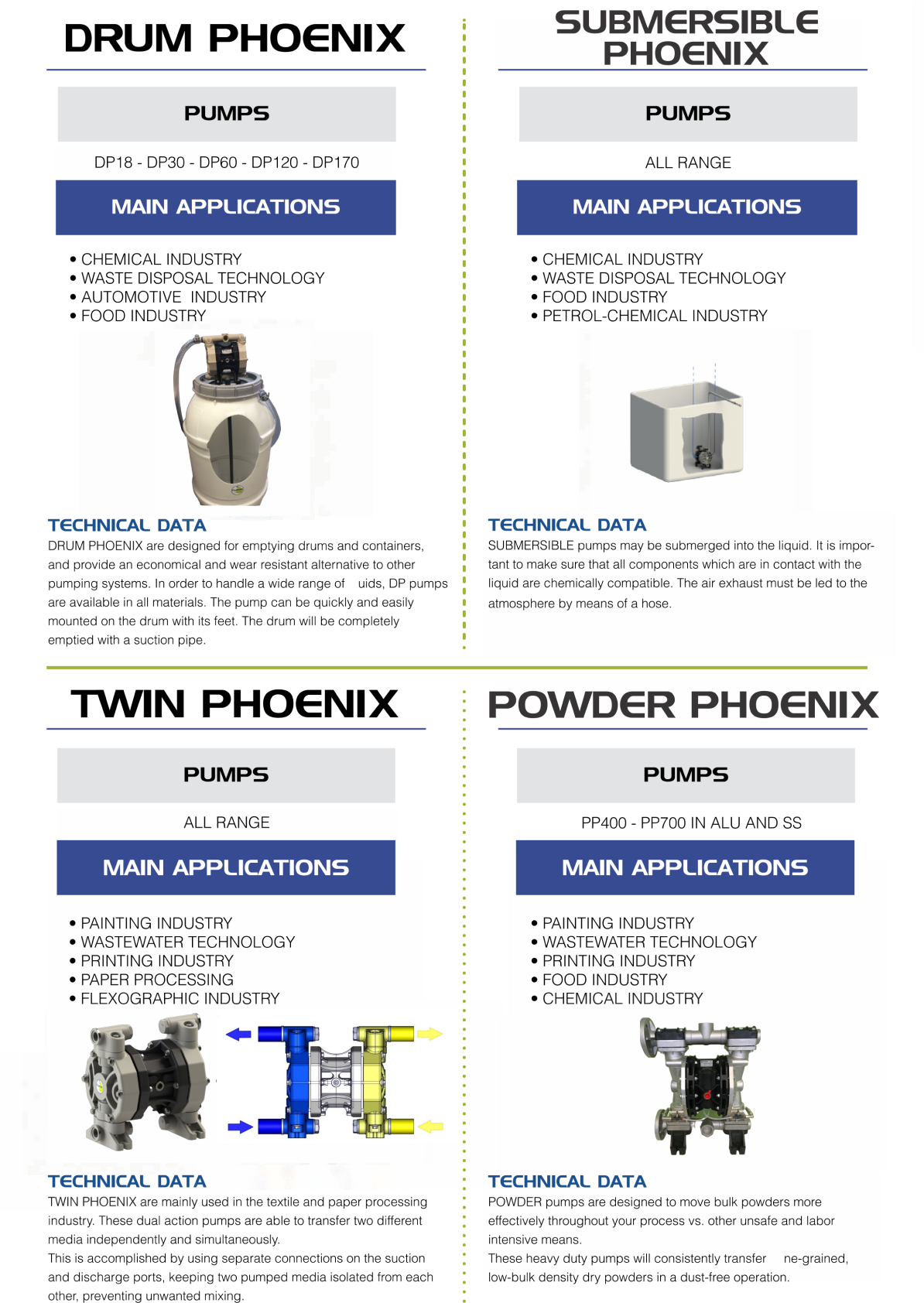 DRUM PHOENIX

PUMPS

DP18 - DP30 - DP60 - DP120 - DP170

MAIN APPLICATIONS

• CHEMICAL INDUSTRY
• WASTE DISPOSAL TECHNOLOGY
• AUTOMOTIVE INDUSTRY
• FOOD INDUSTRY

TECHNICAL DATA

DRUM PHOENIX are designed for emptying drums and containers, and provide an economical and wear resistant alternative to other pumping systems. In order to handle a wide range of uids, DP pumps are available in all materials. The pump can be quickly and easily mounted on the drum with its feet. The drum will be completely emptied with a suction pipe.

SUBMERSIBLE PHOENIX

PUMPS

ALL RANGE

MAIN APPLICATIONS

• CHEMICAL INDUSTRY
• WASTE DISPOSAL TECHNOLOGY
• FOOD INDUSTRY
• PETROL-CHEMICAL INDUSTRY

TECHNICAL DATA

SUBMERSIBLE pumps may be submerged into the liquid. It is important to make sure that all components which are in contact with the liquid are chemically compatible. The air exhaust must be led to the atmosphere by means of a hose.

TWIN PHOENIX

PUMPS

ALL RANGE

MAIN APPLICATIONS

• PAINTING INDUSTRY
• WASTEWATER TECHNOLOGY
• PRINTING INDUSTRY
• PAPER PROCESSING
• FLEXOGRAPHIC INDUSTRY

TECHNICAL DATA

TWIN PHOENIX are mainly used in the textile and paper processing industry. These dual action pumps are able to transfer two different media independently and simultaneously.
This is accomplished by using separate connections on the suction and discharge ports, keeping two pumped media isolated from each other, preventing unwanted mixing.

POWDER PHOENIX

PUMPS

PP400 - PP700 IN ALU AND SS

MAIN APPLICATIONS

• PAINTING INDUSTRY
• WASTEWATER TECHNOLOGY
• PRINTING INDUSTRY
• FOOD INDUSTRY
• CHEMICAL INDUSTRY

TECHNICAL DATA

POWDER pumps are designed to move bulk powders more effectively throughout your process vs. other unsafe and labor intensive means.
These heavy duty pumps will consistently transfer ne-grained, low-bulk density dry powders in a dust-free operation.